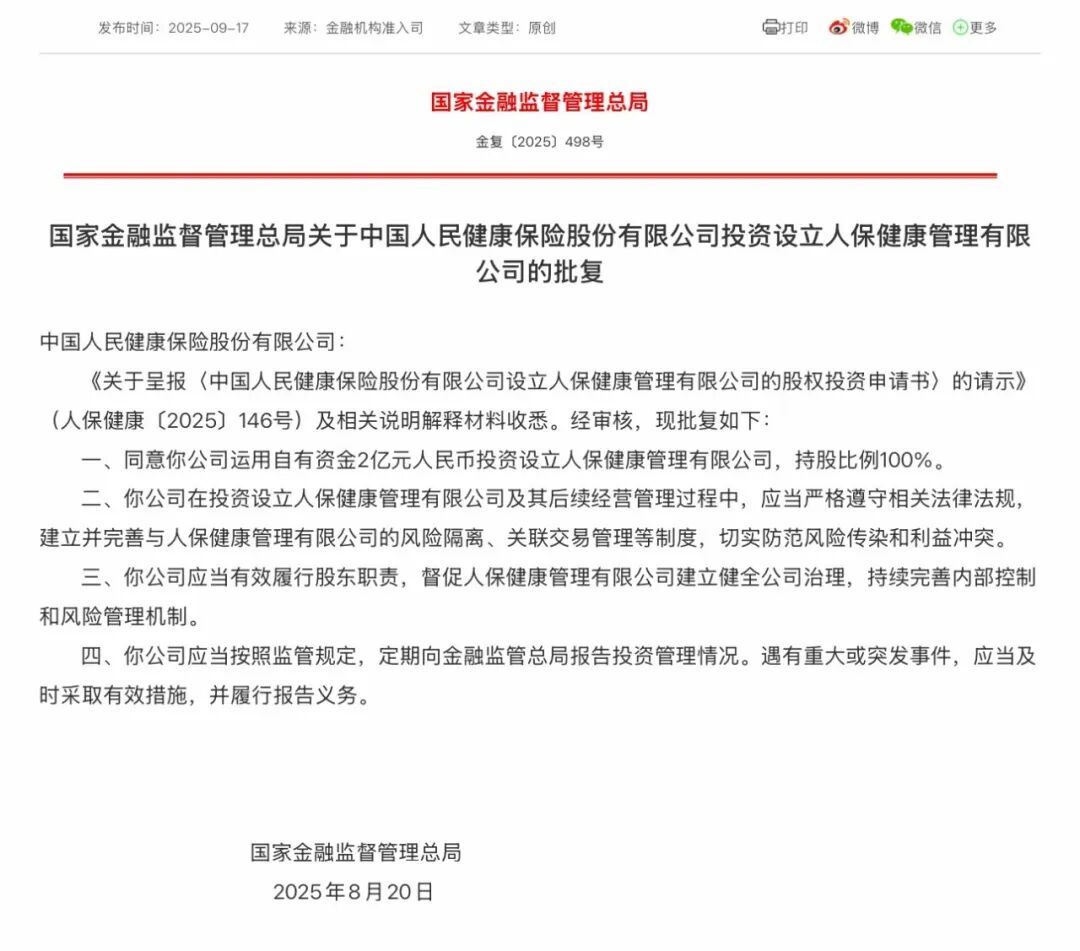 发布时间：2025-09-17　来源：金融机构准入司　文章类型：原创

打印　微博　微信　更多

国家金融监督管理总局

金复〔2025〕498号

国家金融监督管理总局关于中国人民健康保险股份有限公司投资设立人保健康管理有限公司的批复

中国人民健康保险股份有限公司：

《关于呈报〈中国人民健康保险股份有限公司设立人保健康管理有限公司的股权投资申请书〉的请示》（人保健康〔2025〕146号）及相关说明解释材料收悉。经审核，现批复如下：

一、同意你公司运用自有资金2亿元人民币投资设立人保健康管理有限公司，持股比例100%。

二、你公司在投资设立人保健康管理有限公司及其后续经营管理过程中，应当严格遵守相关法律法规，建立并完善与人保健康管理有限公司的风险隔离、关联交易管理等制度，切实防范风险传染和利益冲突。

三、你公司应当有效履行股东职责，督促人保健康管理有限公司建立健全公司治理，持续完善内部控制和风险管理机制。

四、你公司应当按照监管规定，定期向金融监管总局报告投资管理情况。遇有重大或突发事件，应当及时采取有效措施，并履行报告义务。

国家金融监督管理总局

2025年8月20日